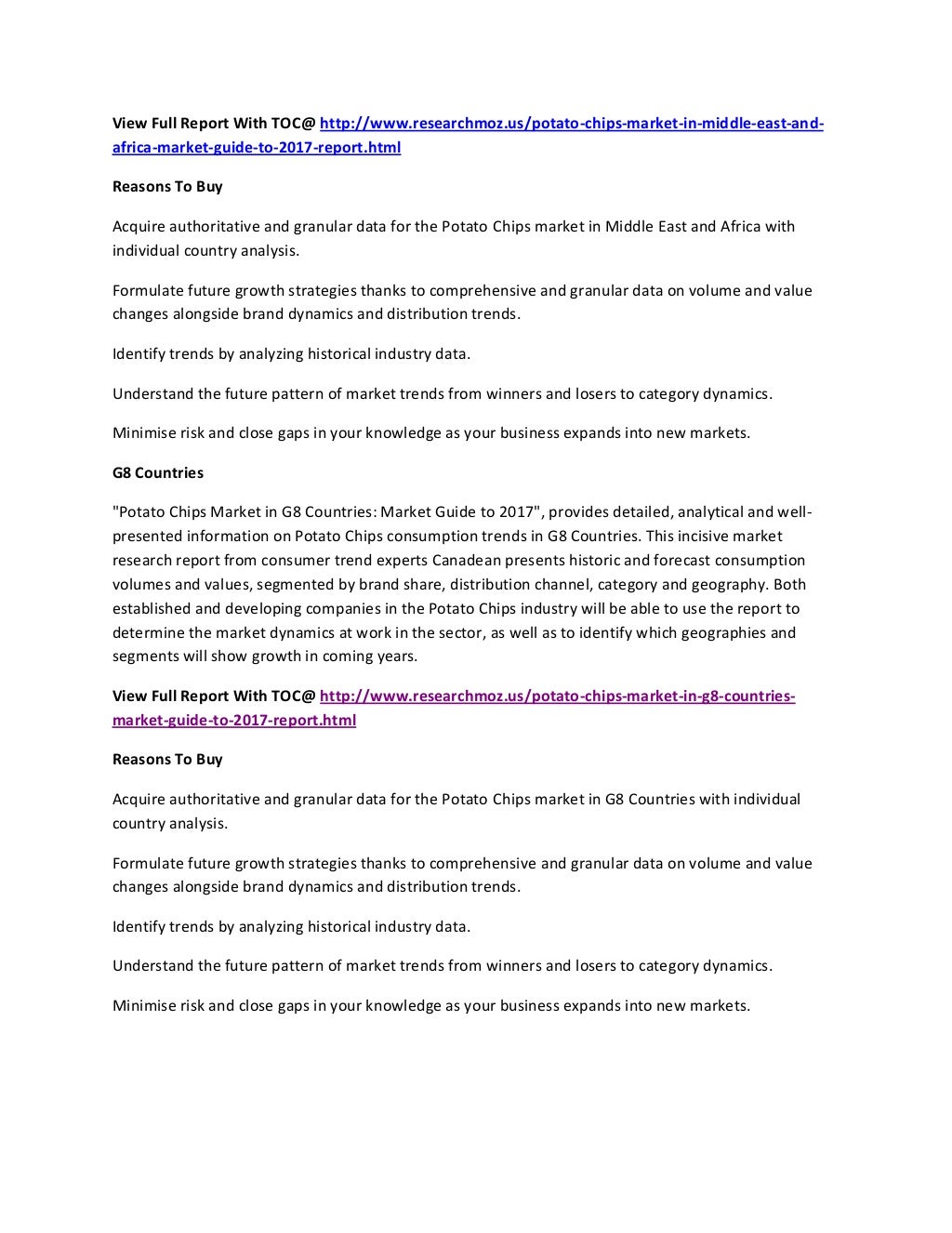 View Full Report With TOC@ http://www.researchmoz.us/potato-chips-market-in-middle-east-and-africa-market-guide-to-2017-report.html

Reasons To Buy

Acquire authoritative and granular data for the Potato Chips market in Middle East and Africa with individual country analysis.

Formulate future growth strategies thanks to comprehensive and granular data on volume and value changes alongside brand dynamics and distribution trends.

Identify trends by analyzing historical industry data.

Understand the future pattern of market trends from winners and losers to category dynamics.

Minimise risk and close gaps in your knowledge as your business expands into new markets.

G8 Countries

"Potato Chips Market in G8 Countries: Market Guide to 2017", provides detailed, analytical and well-presented information on Potato Chips consumption trends in G8 Countries. This incisive market research report from consumer trend experts Canadean presents historic and forecast consumption volumes and values, segmented by brand share, distribution channel, category and geography. Both established and developing companies in the Potato Chips industry will be able to use the report to determine the market dynamics at work in the sector, as well as to identify which geographies and segments will show growth in coming years.

View Full Report With TOC@ http://www.researchmoz.us/potato-chips-market-in-g8-countries-market-guide-to-2017-report.html

Reasons To Buy

Acquire authoritative and granular data for the Potato Chips market in G8 Countries with individual country analysis.

Formulate future growth strategies thanks to comprehensive and granular data on volume and value changes alongside brand dynamics and distribution trends.

Identify trends by analyzing historical industry data.

Understand the future pattern of market trends from winners and losers to category dynamics.

Minimise risk and close gaps in your knowledge as your business expands into new markets.